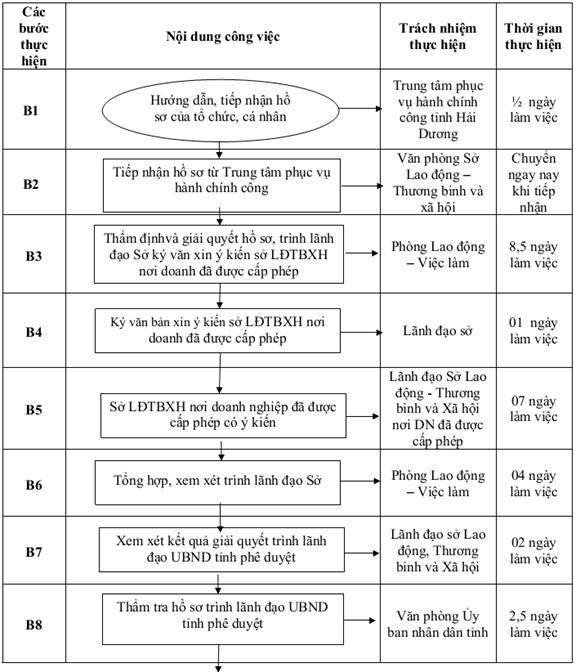 | Các bước thực hiện | Nội dung công việc | Trách nhiệm thực hiện | Thời gian thực hiện |
|---|---|---|---|
| B1 | Hướng dẫn, tiếp nhận hồ sơ của tổ chức, cá nhân | Trung tâm phục vụ hành chính công tỉnh Hải Dương | ½ ngày làm việc |
| B2 | Tiếp nhận hồ sơ từ Trung tâm phục vụ hành chính công | Văn phòng Sở Lao động – Thương binh và xã hội | Chuyển ngay nay khi tiếp nhận |
| B3 | Thẩm địnhvà giải quyết hồ sơ, trình lãnh đạo Sở ký văn xin ý kiến sở LĐTBXH nơi doanh đã được cấp phép | Phòng Lao động – Việc làm | 8,5 ngày làm việc |
| B4 | Ký văn bản xin ý kiến sở LĐTBXH nơi doanh đã được cấp phép | Lãnh đạo sở | 01 ngày làm việc |
| B5 | Sở LĐTBXH nơi doanh nghiệp đã được cấp phép có ý kiến | Lãnh đạo Sở Lao động - Thương binh và Xã hội nơi DN đã được cấp phép | 07 ngày làm việc |
| B6 | Tổng hợp, xem xét trình lãnh đạo Sở | Phòng Lao động – Việc làm | 04 ngày làm việc |
| B7 | Xem xét kết quả giải quyết trình lãnh đạo UBND tỉnh phê duyệt | Lãnh đạo sở Lao động, Thương binh và Xã hội | 02 ngày làm việc |
| B8 | Thẩm tra hồ sơ trình lãnh đạo UBND tỉnh phê duyệt | Văn phòng Ủy ban nhân dân tỉnh | 2,5 ngày làm việc |